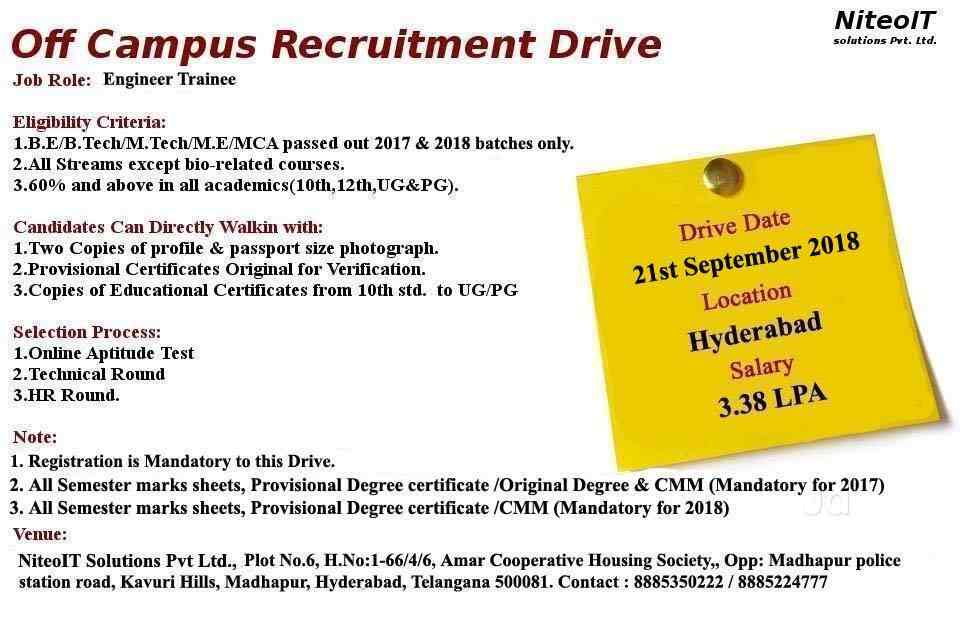 NiteoIT
solutions Pvt. Ltd.

Off Campus Recruitment Drive

Job Role: Engineer Trainee

Eligibility Criteria:
1.B.E/B.Tech/M.Tech/M.E/MCA passed out 2017 & 2018 batches only.
2.All Streams except bio-related courses.
3.60% and above in all academics(10th,12th,UG&PG).

Candidates Can Directly Walkin with:
1.Two Copies of profile & passport size photograph.
2.Provisional Certificates Original for Verification.
3.Copies of Educational Certificates from 10th std. to UG/PG

Selection Process:
1.Online Aptitude Test
2.Technical Round
3.HR Round.

Drive Date
21st September 2018
Location
Hyderabad
Salary
3.38 LPA

Note:
1. Registration is Mandatory to this Drive.
2. All Semester marks sheets, Provisional Degree certificate /Original Degree & CMM (Mandatory for 2017)
3. All Semester marks sheets, Provisional Degree certificate /CMM (Mandatory for 2018)

Venue:
NiteoIT Solutions Pvt Ltd., Plot No.6, H.No:1-66/4/6, Amar Cooperative Housing Society,, Opp: Madhapur police station road, Kavuri Hills, Madhapur, Hyderabad, Telangana 500081. Contact : 8885350222 / 8885224777